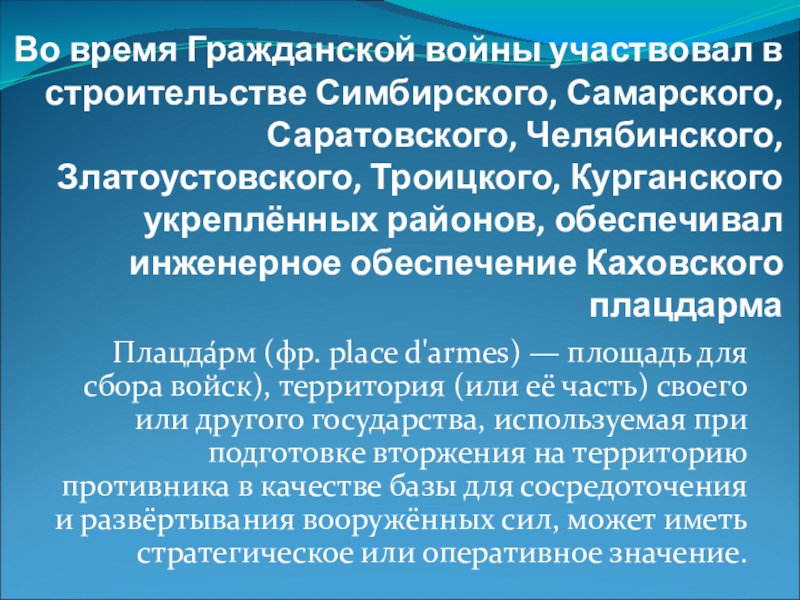 Во время Гражданской войны участвовал в строительстве Симбирского, Самарского, Саратовского, Челябинского, Златоустовского, Троицкого, Курганского укреплённых районов, обеспечивал инженерное обеспечение Каховского плацдарма

Плацда́рм (фр. place d'armes) — площадь для сбора войск), территория (или её часть) своего или другого государства, используемая при подготовке вторжения на территорию противника в качестве базы для сосредоточения и развёртывания вооружённых сил, может иметь стратегическое или оперативное значение.